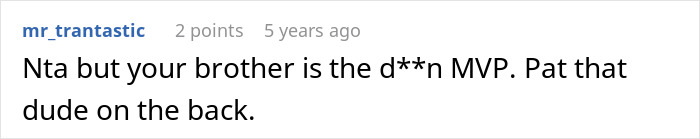 mr_trantastic 2 points 5 years ago

Nta but your brother is the d**n MVP. Pat that dude on the back.